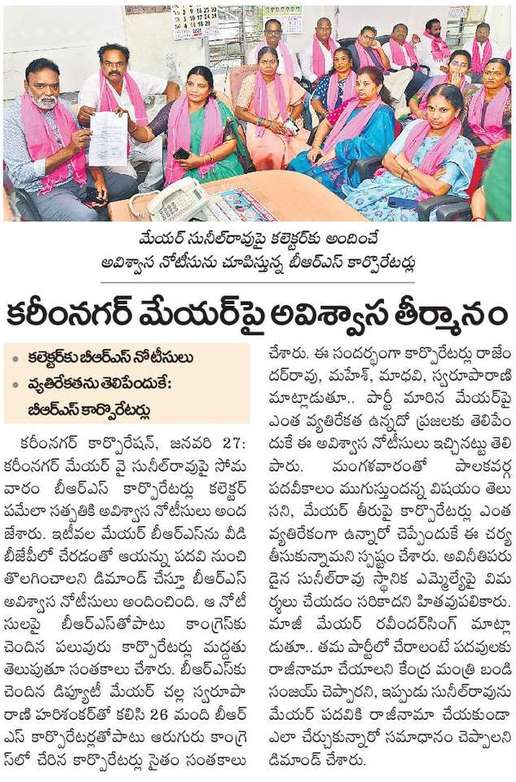 మేయర్ సునీల్‌రావుపై కలెక్టర్‌కు అందించే అవిశ్వాస నోటీసును చూపిస్తున్న బీఆర్ఎస్ కార్పొరేటర్లు

కరీంనగర్ మేయర్‌పై అవిశ్వాస తీర్మానం

• కలెక్టర్‌కు బీఆర్ఎస్ నోటీసులు
• వ్యతిరేకతను తెలిపేందుకే: బీఆర్ఎస్ కార్పొరేటర్లు

కరీంనగర్ కార్పొరేషన్, జనవరి 27: కరీంనగర్ మేయర్ వై సునీల్‌రావుపై సోమవారం బీఆర్ఎస్ కార్పొరేటర్లు కలెక్టర్ పమేలా సత్పతికి అవిశ్వాస నోటీసులు అందజేశారు. ఇటీవల మేయర్ బీఆర్ఎస్‌ను వీడి బీజేపీలో చేరడంతో ఆయన్ను పదవి నుంచి తొలగించాలని డిమాండ్ చేస్తూ బీఆర్ఎస్ అవిశ్వాస నోటీసులు అందించింది. ఆ నోటీసులపై బీఆర్ఎస్‌తోపాటు కాంగ్రెస్‌కు చెందిన పలువురు కార్పొరేటర్లు మద్దతు తెలుపుతూ సంతకాలు చేశారు. బీఆర్ఎస్‌కు చెందిన డిప్యూటీ మేయర్ చల్ల స్వరూపారాణి హరిశంకర్‌తో కలిసి 26 మంది బీఆర్ఎస్ కార్పొరేటర్లతోపాటు ఆరుగురు కాంగ్రెస్‌లో చేరిన కార్పొరేటర్లు సైతం సంతకాలు చేశారు. ఈ సందర్భంగా కార్పొరేటర్లు రాజేందర్‌రావు, మహేశ్, మాధవి, స్వరూపారాణి మాట్లాడుతూ.. పార్టీ మారిన మేయర్‌పై ఎంత వ్యతిరేకత ఉన్నదో ప్రజలకు తెలిపేందుకే ఈ అవిశ్వాస నోటీసులు ఇచ్చినట్టు తెలిపారు. మంగళవారంతో పాలకవర్గ పదవీకాలం ముగుస్తుందన్న విషయం తెలుసని, మేయర్ తీరుపై కార్పొరేటర్లు ఎంత వ్యతిరేకంగా ఉన్నారో చెప్పేందుకే ఈ చర్య తీసుకున్నామని స్పష్టం చేశారు. అవినీతిపరుడైన సునీల్‌రావు స్థానిక ఎమ్మెల్యేపై విమర్శలు చేయడం సరికాదని హితవుపలికారు. మాజీ మేయర్ రవీందర్‌సింగ్ మాట్లాడుతూ.. తమ పార్టీలో చేరాలంటే పదవులకు రాజీనామా చేయాలని కేంద్ర మంత్రి బండి సంజయ్ చెప్పారని, ఇప్పుడు సునీల్‌రావును మేయర్ పదవికి రాజీనామా చేయకుండా ఎలా చేర్చుకున్నారో సమాధానం చెప్పాలని డిమాండ్ చేశారు.